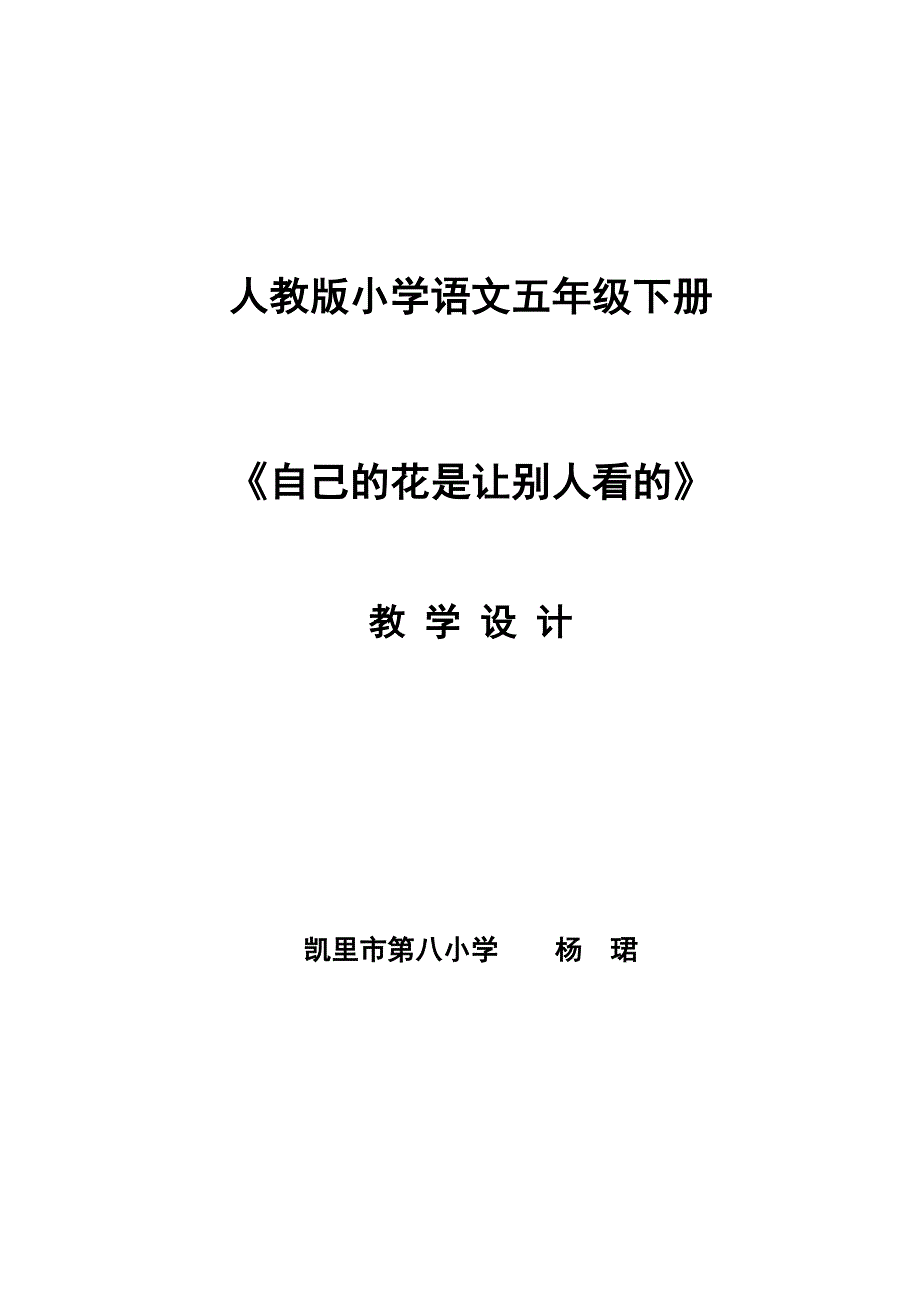 人教版小学语文五年级下册

《自己的花是让别人看的》

教 学 设 计

凯里市第八小学　　杨　珺